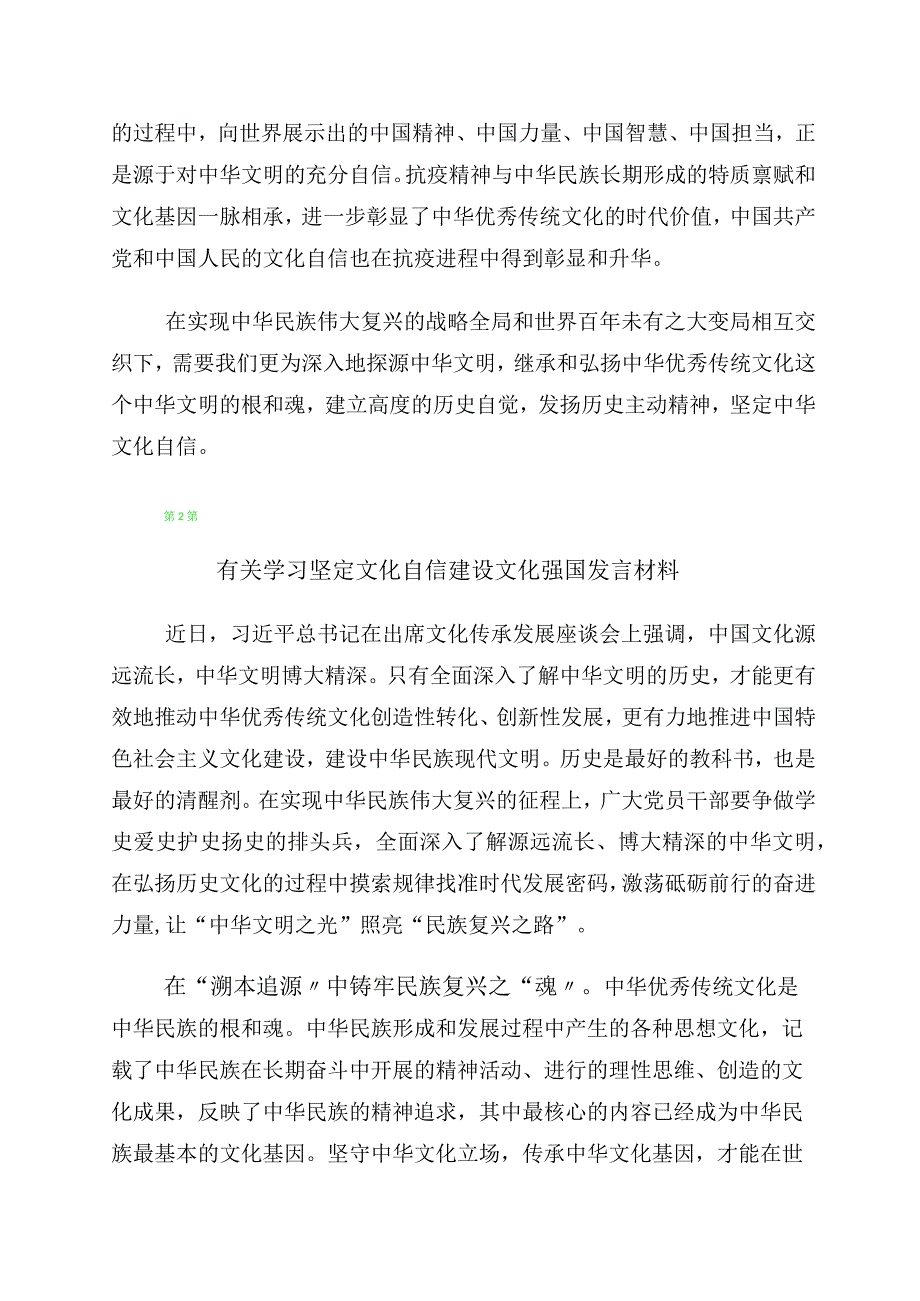 的过程中，向世界展示出的中国精神、中国力量、中国智慧、中国担当，正是源于对中华文明的充分自信。抗疫精神与中华民族长期形成的特质禀赋和文化基因一脉相承，进一步彰显了中华优秀传统文化的时代价值，中国共产党和中国人民的文化自信也在抗疫进程中得到彰显和升华。

在实现中华民族伟大复兴的战略全局和世界百年未有之大变局相互交织下，需要我们更为深入地探源中华文明，继承和弘扬中华优秀传统文化这个中华文明的根和魂，建立高度的历史自觉，发扬历史主动精神，坚定中华文化自信。

第2第

有关学习坚定文化自信建设文化强国发言材料

近日，习近平总书记在出席文化传承发展座谈会上强调，中国文化源远流长，中华文明博大精深。只有全面深入了解中华文明的历史，才能更有效地推动中华优秀传统文化创造性转化、创新性发展，更有力地推进中国特色社会主义文化建设，建设中华民族现代文明。历史是最好的教科书，也是最好的清醒剂。在实现中华民族伟大复兴的征程上，广大党员干部要争做学史爱史护史扬史的排头兵，全面深入了解源远流长、博大精深的中华文明，在弘扬历史文化的过程中摸索规律找准时代发展密码，激荡砥砺前行的奋进力量,让“中华文明之光”照亮“民族复兴之路”。

在“溯本追源〃中铸牢民族复兴之“魂〃。中华优秀传统文化是中华民族的根和魂。中华民族形成和发展过程中产生的各种思想文化，记载了中华民族在长期奋斗中开展的精神活动、进行的理性思维、创造的文化成果，反映了中华民族的精神追求，其中最核心的内容已经成为中华民族最基本的文化基因。坚守中华文化立场，传承中华文化基因，才能在世